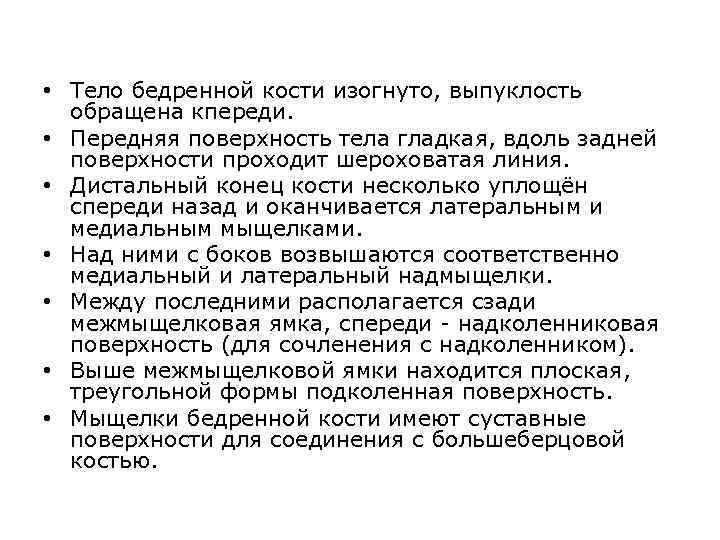 • Тело бедренной кости изогнуто, выпуклость обращена кпереди.
• Передняя поверхность тела гладкая, вдоль задней поверхности проходит шероховатая линия.
• Дистальный конец кости несколько уплощён спереди назад и оканчивается латеральным и медиальным мыщелками.
• Над ними с боков возвышаются соответственно медиальный и латеральный надмыщелки.
• Между последними располагается сзади межмыщелковая ямка, спереди - надколенниковая поверхность (для сочленения с надколенником).
• Выше межмыщелковой ямки находится плоская, треугольной формы подколенная поверхность.
• Мыщелки бедренной кости имеют суставные поверхности для соединения с большеберцовой костью.